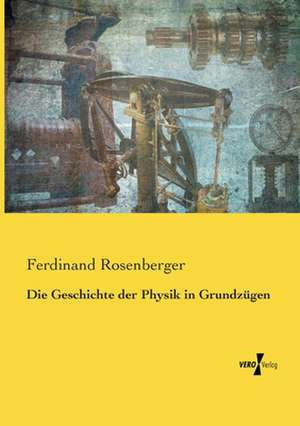 Ferdinand Rosenberger

Die Geschichte der Physik in Grundzügen

VERO Verlag